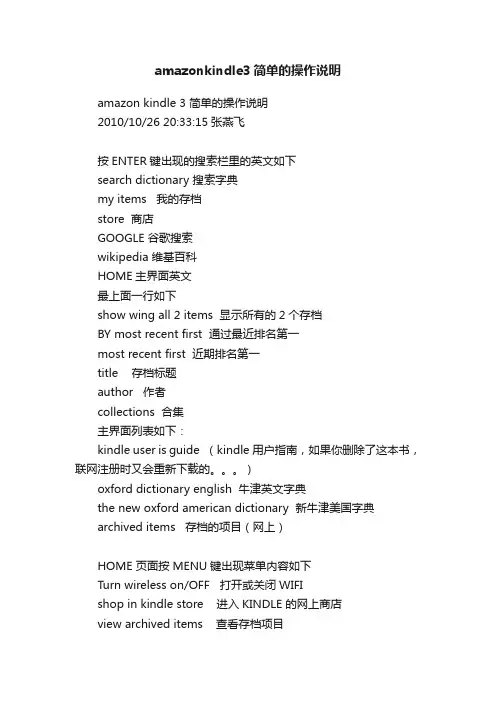 amazonkindle3 简单的操作说明

amazon kindle 3 简单的操作说明
2010/10/26 20:33:15 张燕飞

按 ENTER 键出现的搜索栏里的英文如下
search dictionary 搜索字典
my items　我的存档
store　商店
GOOGLE 谷歌搜索
wikipedia 维基百科
HOME 主界面英文
最上面一行如下
show wing all 2 items　显示所有的 2 个存档
BY most recent first　通过最近排名第一
most recent first　近期排名第一
title　存档标题
author　作者
collections　合集
主界面列表如下：
kindle user is guide　（kindle 用户指南，如果你删除了这本书，联网注册时又会重新下载的。。。）
oxford dictionary english　牛津英文字典
the new oxford american dictionary　新牛津美国字典
archived items　存档的项目（网上）

HOME 页面按 MENU 键出现菜单内容如下
Turn wireless on/OFF　打开或关闭 WIFI
shop in kindle store　进入 KINDLE 的网上商店
view archived items　查看存档项目